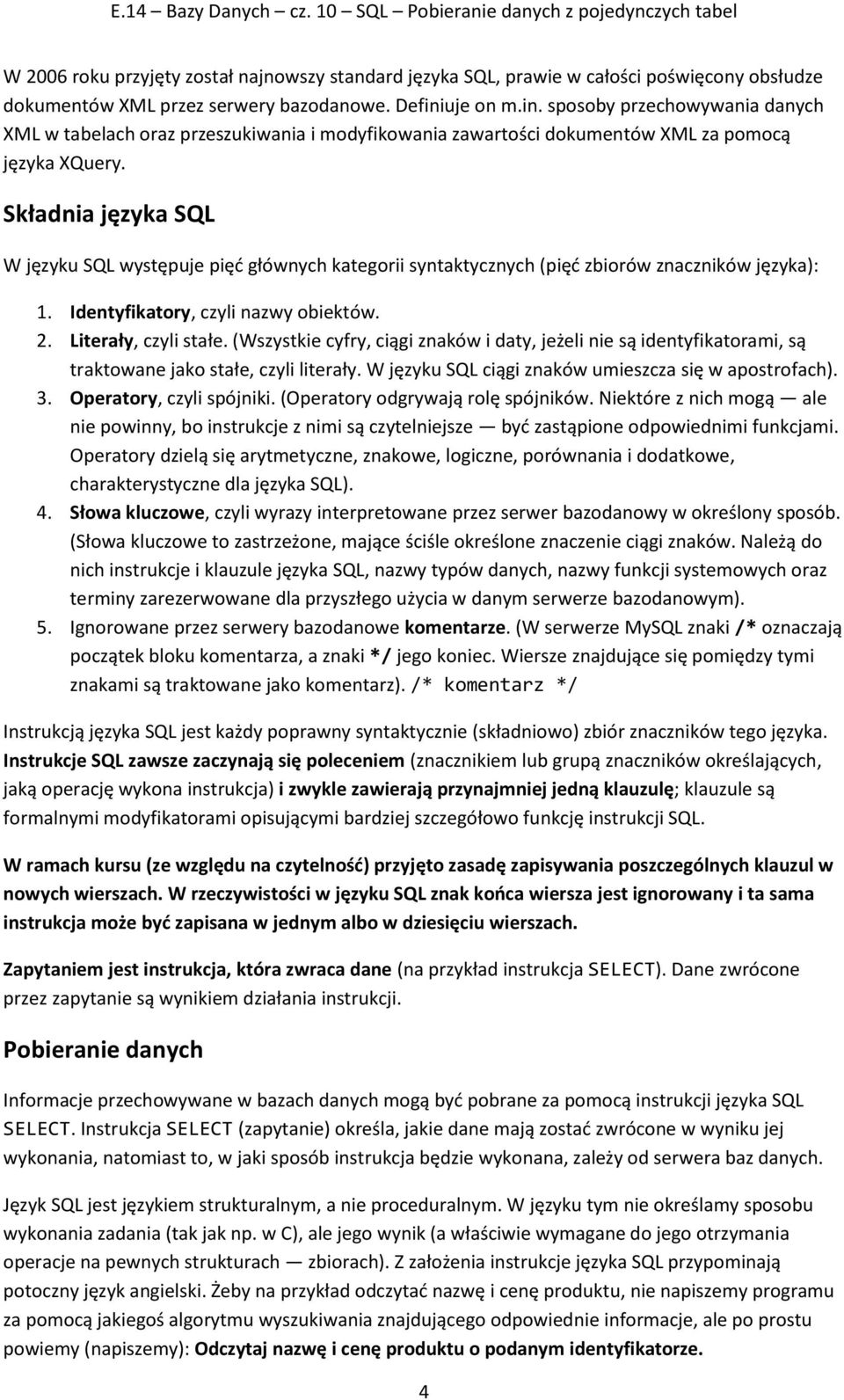 E.14 – Bazy Danych – cz. 10 – SQL – Pobieranie danych z pojedynczych tabel

W 2006 roku przyjęty został najnowszy standard języka SQL, prawie w całości poświęcony obsłudze dokumentów XML przez serwery bazodanowe. Definiuje on m.in. sposoby przechowywania danych XML w tabelach oraz przeszukiwania i modyfikowania zawartości dokumentów XML za pomocą języka XQuery.

Składnia języka SQL

W języku SQL występuje pięć głównych kategorii syntaktycznych (pięć zbiorów znaczników języka):

1. Identyfikatory, czyli nazwy obiektów.
2. Literały, czyli stałe. (Wszystkie cyfry, ciągi znaków i daty, jeżeli nie są identyfikatorami, są traktowane jako stałe, czyli literały. W języku SQL ciągi znaków umieszcza się w apostrofach).
3. Operatory, czyli spójniki. (Operatory odgrywają rolę spójników. Niektóre z nich mogą — ale nie powinny, bo instrukcje z nimi są czytelniejsze — być zastąpione odpowiednimi funkcjami. Operatory dzielą się arytmetyczne, znakowe, logiczne, porównania i dodatkowe, charakterystyczne dla języka SQL).
4. Słowa kluczowe, czyli wyrazy interpretowane przez serwer bazodanowy w określony sposób. (Słowa kluczowe to zastrzeżone, mające ściśle określone znaczenie ciągi znaków. Należą do nich instrukcje i klauzule języka SQL, nazwy typów danych, nazwy funkcji systemowych oraz terminy zarezerwowane dla przyszłego użycia w danym serwerze bazodanowym).
5. Ignorowane przez serwery bazodanowe komentarze. (W serwerze MySQL znaki /* oznaczają początek bloku komentarza, a znaki */ jego koniec. Wiersze znajdujące się pomiędzy tymi znakami są traktowane jako komentarz). /* komentarz */

Instrukcją języka SQL jest każdy poprawny syntaktycznie (składniowo) zbiór znaczników tego języka. Instrukcje SQL zawsze zaczynają się poleceniem (znacznikiem lub grupą znaczników określających, jaką operację wykona instrukcja) i zwykle zawierają przynajmniej jedną klauzulę; klauzule są formalnymi modyfikatorami opisującymi bardziej szczegółowo funkcję instrukcji SQL.

W ramach kursu (ze względu na czytelność) przyjęto zasadę zapisywania poszczególnych klauzul w nowych wierszach. W rzeczywistości w języku SQL znak końca wiersza jest ignorowany i ta sama instrukcja może być zapisana w jednym albo w dziesięciu wierszach.

Zapytaniem jest instrukcja, która zwraca dane (na przykład instrukcja SELECT). Dane zwrócone przez zapytanie są wynikiem działania instrukcji.

Pobieranie danych

Informacje przechowywane w bazach danych mogą być pobrane za pomocą instrukcji języka SQL SELECT. Instrukcja SELECT (zapytanie) określa, jakie dane mają zostać zwrócone w wyniku jej wykonania, natomiast to, w jaki sposób instrukcja będzie wykonana, zależy od serwera baz danych.

Język SQL jest językiem strukturalnym, a nie proceduralnym. W języku tym nie określamy sposobu wykonania zadania (tak jak np. w C), ale jego wynik (a właściwie wymagane do jego otrzymania operacje na pewnych strukturach — zbiorach). Z założenia instrukcje języka SQL przypominają potoczny język angielski. Żeby na przykład odczytać nazwę i cenę produktu, nie napiszemy programu za pomocą jakiegoś algorytmu wyszukiwania znajdującego odpowiednie informacje, ale po prostu powiemy (napiszemy): Odczytaj nazwę i cenę produktu o podanym identyfikatorze.

4